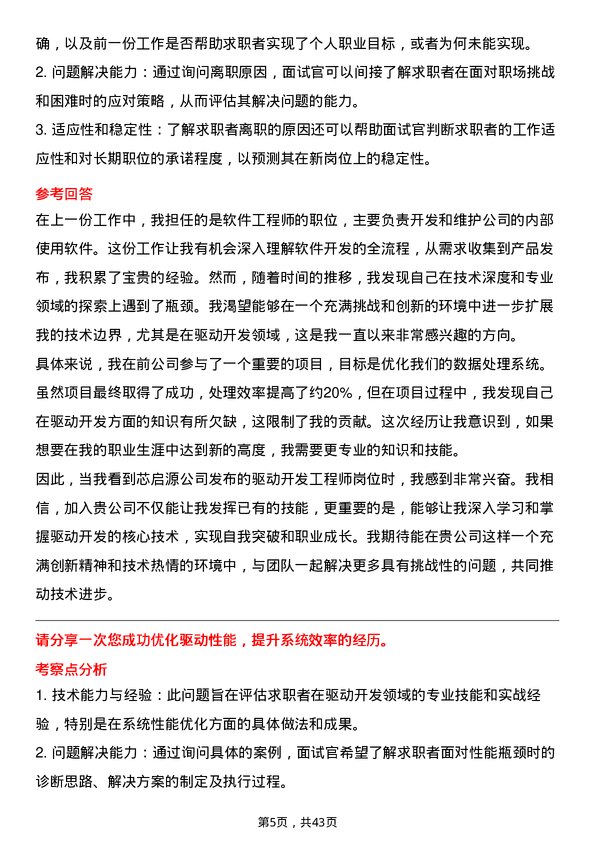 确，以及前一份工作是否帮助求职者实现了个人职业目标，或者为何未能实现。
2. 问题解决能力：通过询问离职原因，面试官可以间接了解求职者在面对职场挑战和困难时的应对策略，从而评估其解决问题的能力。
3. 适应性和稳定性：了解求职者离职的原因还可以帮助面试官判断求职者的工作适应性和对长期职位的承诺程度，以预测其在新岗位上的稳定性。

参考回答
在上一份工作中，我担任的是软件工程师的职位，主要负责开发和维护公司的内部使用软件。这份工作让我有机会深入理解软件开发的全流程，从需求收集到产品发布，我积累了宝贵的经验。然而，随着时间的推移，我发现自己在技术深度和专业领域的探索上遇到了瓶颈。我渴望能够在一个充满挑战和创新的环境中进一步扩展我的技术边界，尤其是在驱动开发领域，这是我一直以来非常感兴趣的方向。
具体来说，我在前公司参与了一个重要的项目，目标是优化我们的数据处理系统。虽然项目最终取得了成功，处理效率提高了约20%，但在项目过程中，我发现自己在驱动开发方面的知识有所欠缺，这限制了我的贡献。这次经历让我意识到，如果想要在我的职业生涯中达到新的高度，我需要更专业的知识和技能。
因此，当我看到芯启源公司发布的驱动开发工程师岗位时，我感到非常兴奋。我相信，加入贵公司不仅能让我发挥已有的技能，更重要的是，能够让我深入学习和掌握驱动开发的核心技术，实现自我突破和职业成长。我期待能在贵公司这样一个充满创新精神和技术热情的环境中，与团队一起解决更多具有挑战性的问题，共同推动技术进步。

请分享一次您成功优化驱动性能，提升系统效率的经历。
考察点分析
1. 技术能力与经验：此问题旨在评估求职者在驱动开发领域的专业技能和实战经验，特别是在系统性能优化方面的具体做法和成果。
2. 问题解决能力：通过询问具体的案例，面试官希望了解求职者面对性能瓶颈时的诊断思路、解决方案的制定及执行过程。

第5页，共43页